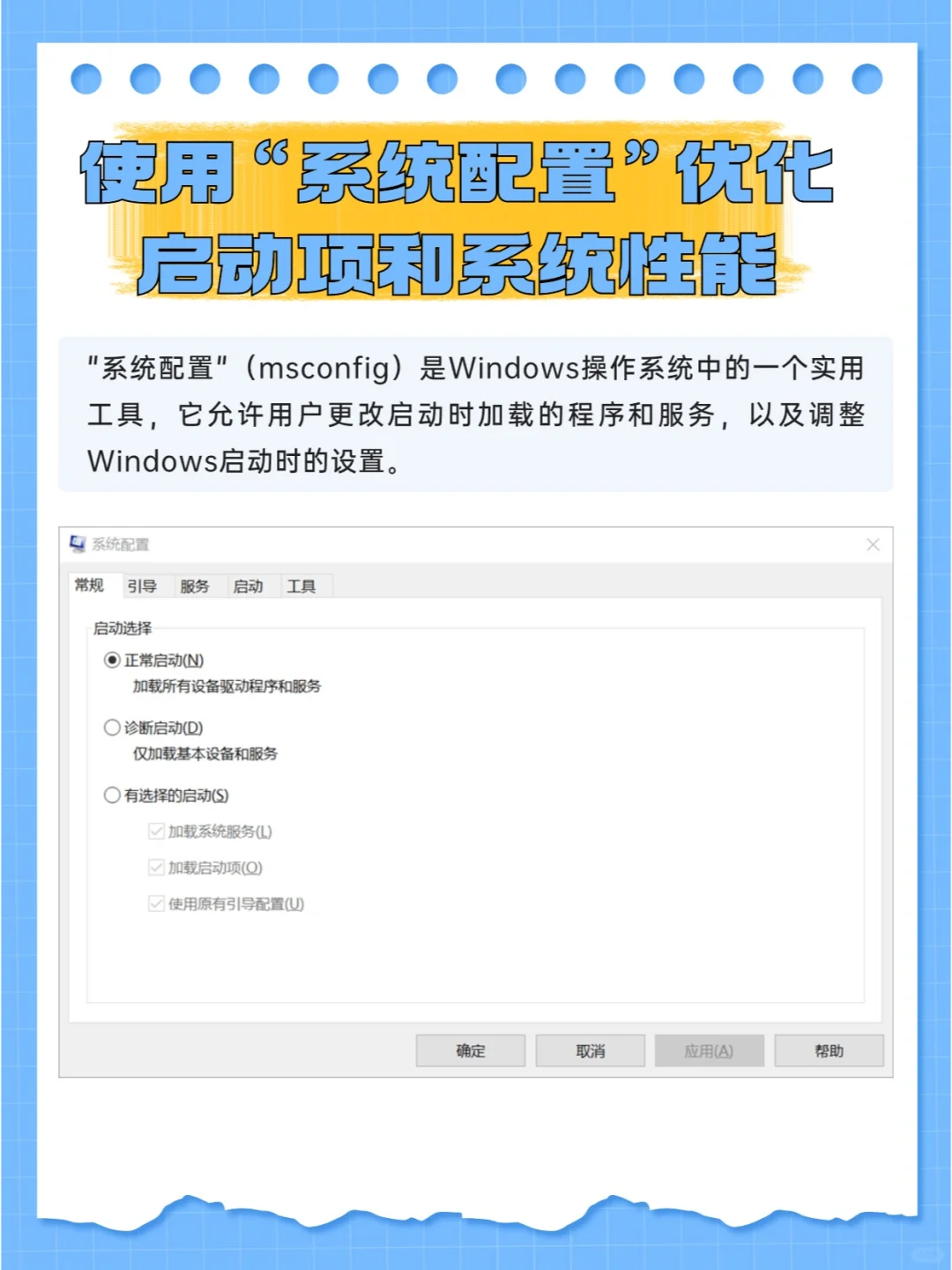 使用“系统配置”优化启动项和系统性能

"系统配置"（msconfig）是Windows操作系统中的一个实用工具，它允许用户更改启动时加载的程序和服务，以及调整Windows启动时的设置。

系统配置

常规 引导 服务 启动 工具

启动选择

正常启动(N)
加载所有设备驱动程序和服务

诊断启动(D)
仅加载基本设备和服务

有选择的启动(S)

加载系统服务(L)

加载启动项(O)

使用原有引导配置(U)

确定 取消 应用(A) 帮助